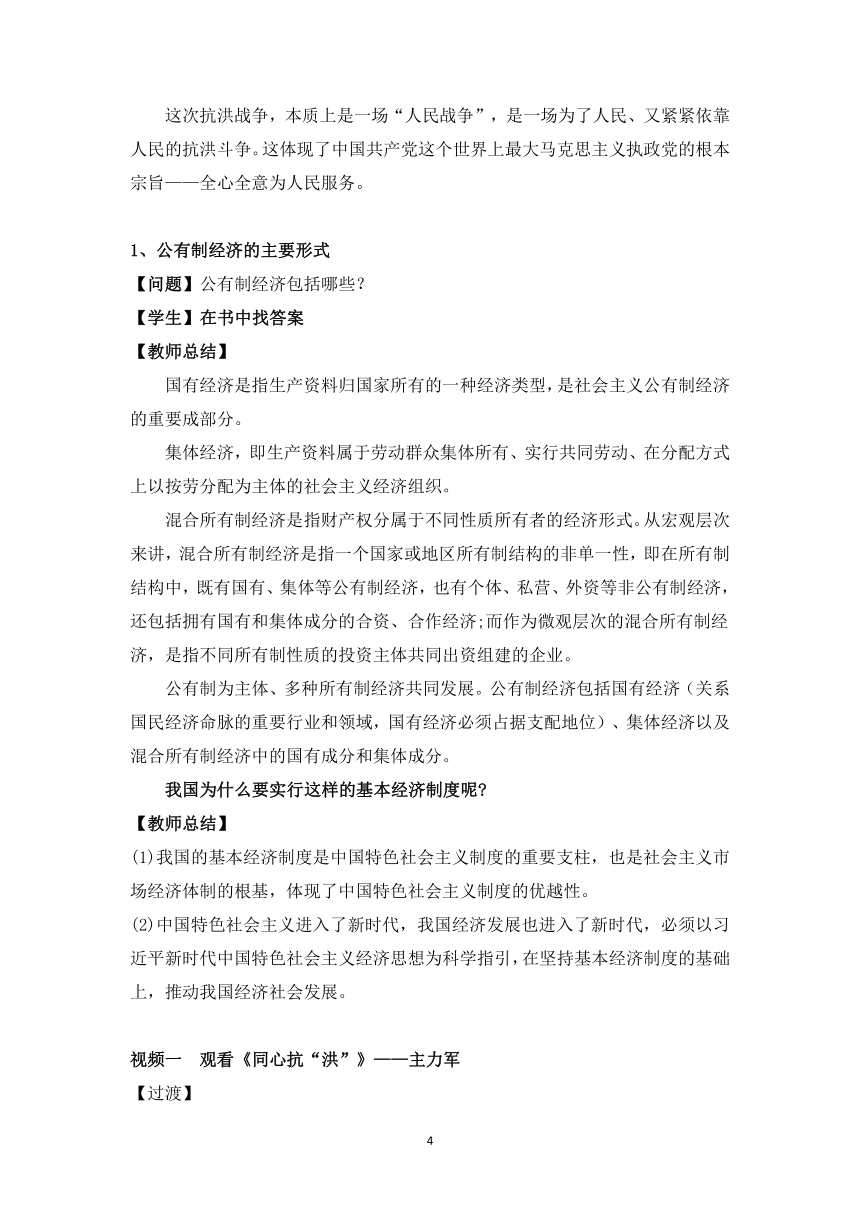 这次抗洪战争，本质上是一场“人民战争”，是一场为了人民、又紧紧依靠人民的抗洪斗争。这体现了中国共产党这个世界上最大马克思主义执政党的根本宗旨——全心全意为人民服务。

1、公有制经济的主要形式
【问题】公有制经济包括哪些？
【学生】在书中找答案
【教师总结】
国有经济是指生产资料归国家所有的一种经济类型，是社会主义公有制经济的重要成部分。
集体经济，即生产资料属于劳动群众集体所有、实行共同劳动、在分配方式上以按劳分配为主体的社会主义经济组织。
混合所有制经济是指财产权分属于不同性质所有者的经济形式。从宏观层次来讲，混合所有制经济是指一个国家或地区所有制结构的非单一性，即在所有制结构中，既有国有、集体等公有制经济，也有个体、私营、外资等非公有制经济，还包括拥有国有和集体成分的合资、合作经济;而作为微观层次的混合所有制经济，是指不同所有制性质的投资主体共同出资组建的企业。
公有制为主体、多种所有制经济共同发展。公有制经济包括国有经济（关系国民经济命脉的重要行业和领域，国有经济必须占据支配地位）、集体经济以及混合所有制经济中的国有成分和集体成分。
我国为什么要实行这样的基本经济制度呢?
【教师总结】
(1)我国的基本经济制度是中国特色社会主义制度的重要支柱，也是社会主义市场经济体制的根基，体现了中国特色社会主义制度的优越性。
(2)中国特色社会主义进入了新时代，我国经济发展也进入了新时代，必须以习近平新时代中国特色社会主义经济思想为科学指引，在坚持基本经济制度的基础上，推动我国经济社会发展。

视频一　观看《同心抗“洪”》——主力军
【过渡】

4